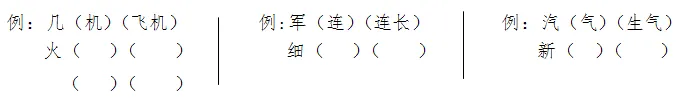 例：几（机）（飞机）
火（　）（　）
（　）（　）

例:军（连）（连长）
细（　）（　）

例：汽（气）（生气）
新（　）（　）